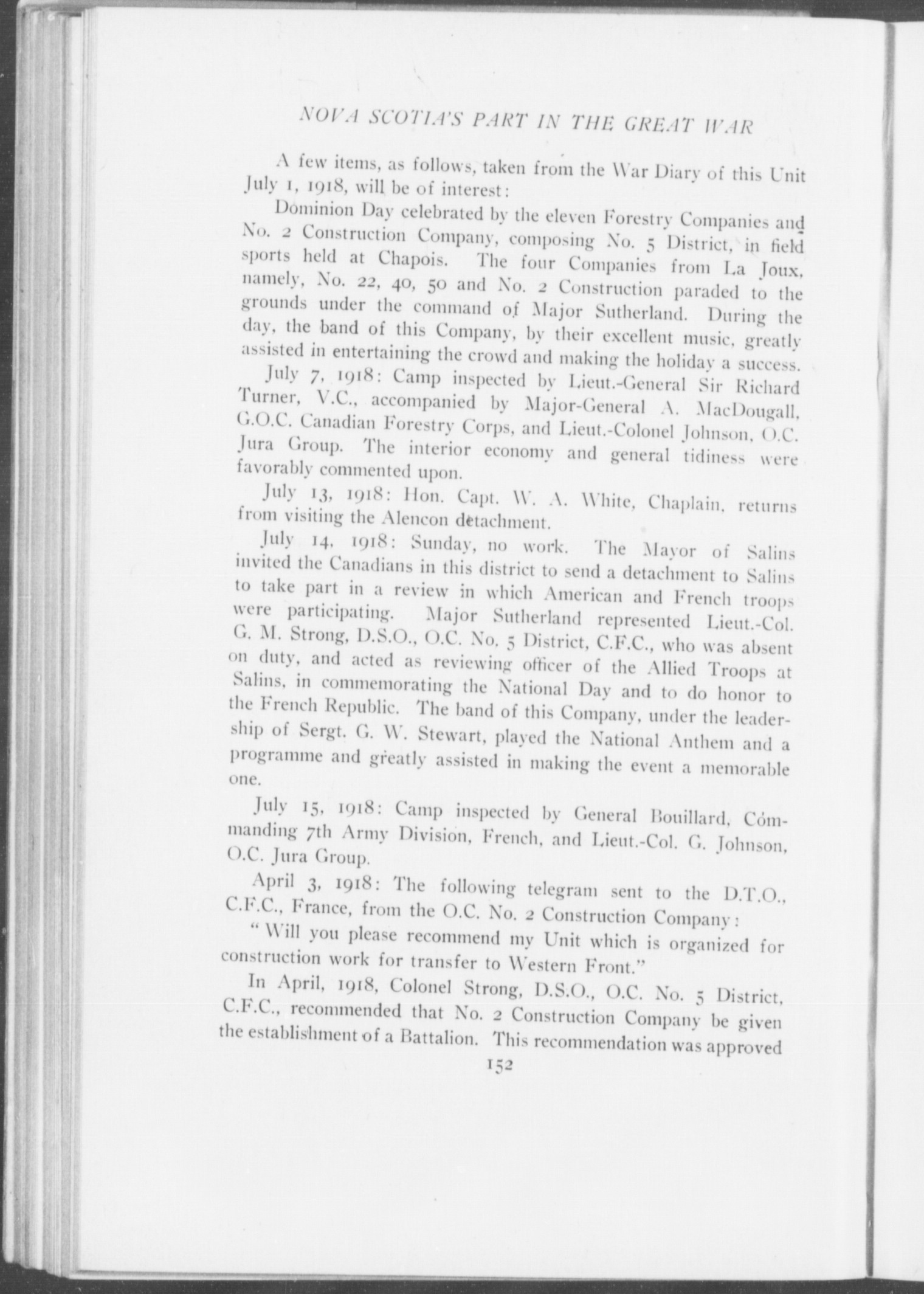 NOVA SCOTIA'S PART IN THE GREAT WAR

A few items, as follows, taken from the War Diary of this Unit July 1, 1918, will be of interest:

Dominion Day celebrated by the eleven Forestry Companies and No. 2 Construction Company, composing No. 5 District, in field sports held at Chapois. The four Companies from La Joux, namely, No. 22, 40, 50 and No. 2 Construction paraded to the grounds under the command of Major Sutherland. During the day, the band of this Company, by their excellent music, greatly assisted in entertaining the crowd and making the holiday a success.

July 7, 1918: Camp inspected by Lieut.-General Sir Richard Turner, V.C., accompanied by Major-General A. MacDougall, G.O.C. Canadian Forestry Corps, and Lieut.-Colonel Johnson, O.C. Jura Group. The interior economy and general tidiness were favorably commented upon.

July 13, 1918: Hon. Capt. W. A. White, Chaplain, returns from visiting the Alencon detachment.

July 14, 1918: Sunday, no work. The Mayor of Salins invited the Canadians in this district to send a detachment to Salins to take part in a review in which American and French troops were participating. Major Sutherland represented Lieut.-Col. G. M. Strong, D.S.O., O.C. No. 5 District, C.F.C., who was absent on duty, and acted as reviewing officer of the Allied Troops at Salins, in commemorating the National Day and to do honor to the French Republic. The band of this Company, under the leadership of Sergt. G. W. Stewart, played the National Anthem and a programme and greatly assisted in making the event a memorable one.

July 15, 1918: Camp inspected by General Bouillard, Commanding 7th Army Division, French, and Lieut.-Col. G. Johnson, O.C. Jura Group.

April 3, 1918: The following telegram sent to the D.T.O., C.F.C., France, from the O.C. No. 2 Construction Company:

"Will you please recommend my Unit which is organized for construction work for transfer to Western Front."

In April, 1918, Colonel Strong, D.S.O., O.C. No. 5 District, C.F.C., recommended that No. 2 Construction Company be given the establishment of a Battalion. This recommendation was approved

152